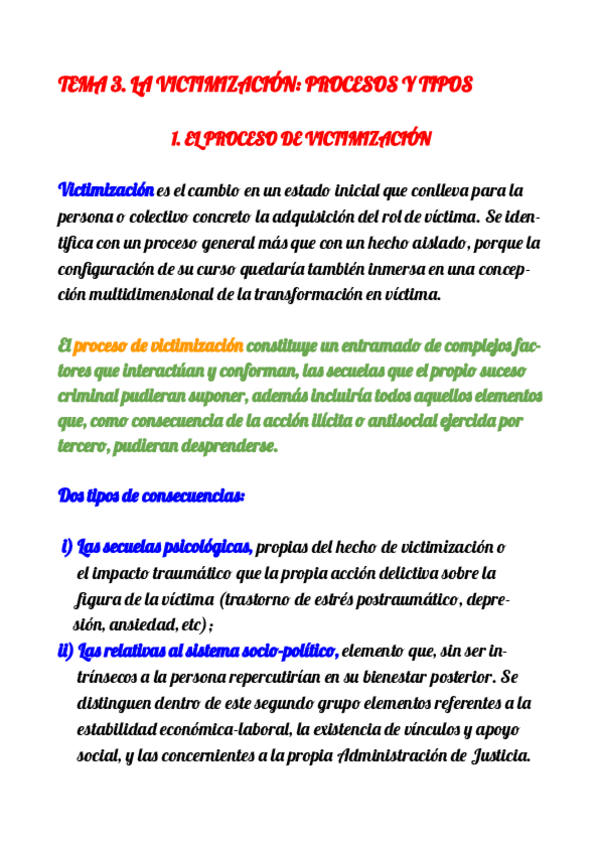 TEMA 3. LA VICTIMIZACIÓN: PROCESOS Y TIPOS

1. EL PROCESO DE VICTIMIZACIÓN

Victimización es el cambio en un estado inicial que conlleva para la persona o colectivo concreto la adquisición del rol de víctima. Se identifica con un proceso general más que con un hecho aislado, porque la configuración de su curso quedaría también inmersa en una concepción multidimensional de la transformación en víctima.

El proceso de victimización constituye un entramado de complejos factores que interactúan y conforman, las secuelas que el propio suceso criminal pudieran suponer, además incluiría todos aquellos elementos que, como consecuencia de la acción ilícita o antisocial ejercida por tercero, pudieran desprenderse.

Dos tipos de consecuencias:

i) Las secuelas psicológicas, propias del hecho de victimización o el impacto traumático que la propia acción delictiva sobre la figura de la víctima (trastorno de estrés postraumático, depresión, ansiedad, etc);
ii) Las relativas al sistema socio-político, elemento que, sin ser intrínsecos a la persona repercutirían en su bienestar posterior. Se distinguen dentro de este segundo grupo elementos referentes a la estabilidad económica-laboral, la existencia de vínculos y apoyo social, y las concernientes a la propia Administración de Justicia.